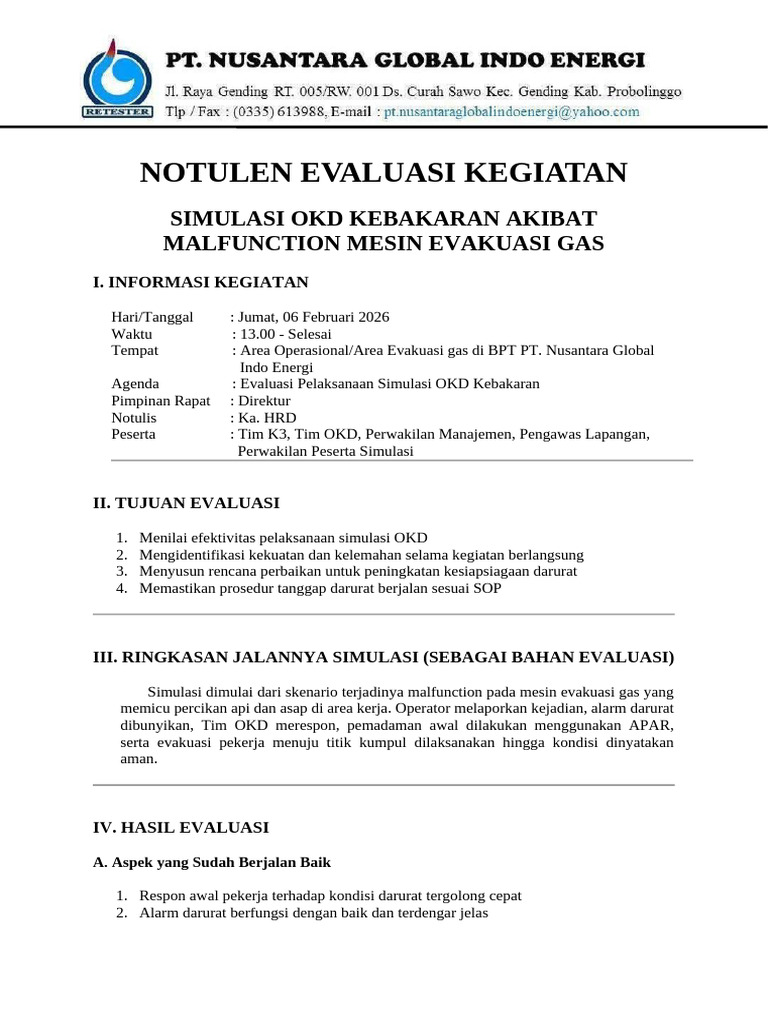 RETESTER

PT. NUSANTARA GLOBAL INDO ENERGI
Jl. Raya Gending RT. 005/RW. 001 Ds. Curah Sawo Kec. Gending Kab. Probolinggo
Tlp / Fax : (0335) 613988, E-mail : pt.nusantaraglobalindoenergi@yahoo.com

NOTULEN EVALUASI KEGIATAN

SIMULASI OKD KEBAKARAN AKIBAT MALFUNCTION MESIN EVAKUASI GAS

I. INFORMASI KEGIATAN

Hari/Tanggal : Jumat, 06 Februari 2026
Waktu : 13.00 - Selesai
Tempat : Area Operasional/Area Evakuasi gas di BPT PT. Nusantara Global Indo Energi
Agenda : Evaluasi Pelaksanaan Simulasi OKD Kebakaran
Pimpinan Rapat : Direktur
Notulis : Ka. HRD
Peserta : Tim K3, Tim OKD, Perwakilan Manajemen, Pengawas Lapangan, Perwakilan Peserta Simulasi

II. TUJUAN EVALUASI

1. Menilai efektivitas pelaksanaan simulasi OKD
2. Mengidentifikasi kekuatan dan kelemahan selama kegiatan berlangsung
3. Menyusun rencana perbaikan untuk peningkatan kesiapsiagaan darurat
4. Memastikan prosedur tanggap darurat berjalan sesuai SOP

III. RINGKASAN JALANNYA SIMULASI (SEBAGAI BAHAN EVALUASI)

Simulasi dimulai dari skenario terjadinya malfunction pada mesin evakuasi gas yang memicu percikan api dan asap di area kerja. Operator melaporkan kejadian, alarm darurat dibunyikan, Tim OKD merespon, pemadaman awal dilakukan menggunakan APAR, serta evakuasi pekerja menuju titik kumpul dilaksanakan hingga kondisi dinyatakan aman.

IV. HASIL EVALUASI

A. Aspek yang Sudah Berjalan Baik

1. Respon awal pekerja terhadap kondisi darurat tergolong cepat
2. Alarm darurat berfungsi dengan baik dan terdengar jelas